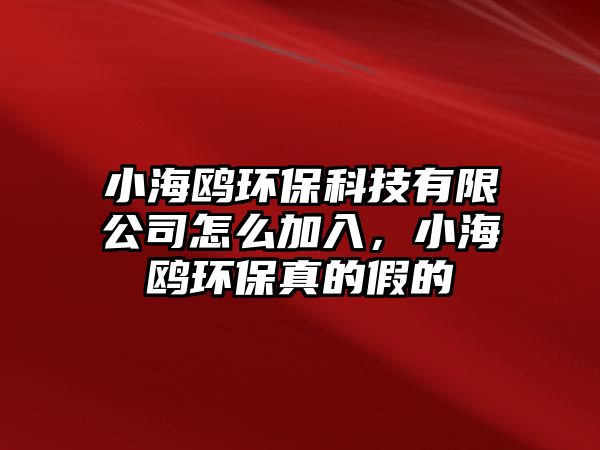 小海鸥环保科技有限公司怎么加入，小海鸥环保真的假的